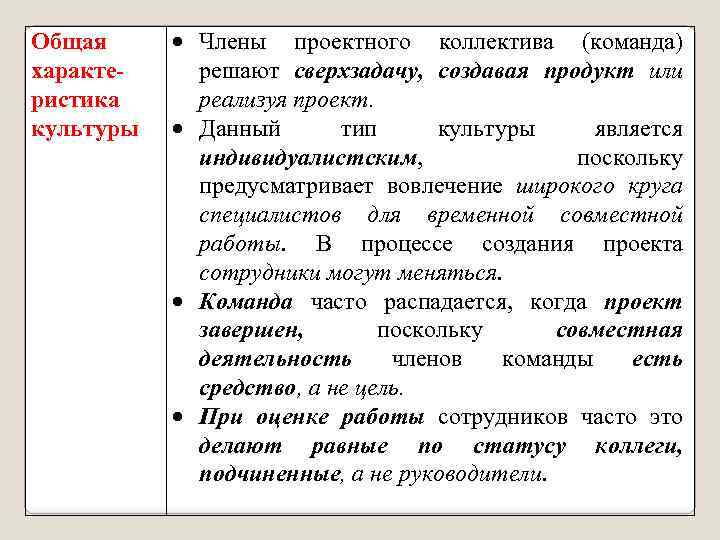 | Общая характеристика культуры | • Члены проектного коллектива (команда) решают сверхзадачу, создавая продукт или реализуя проект. • Данный тип культуры является индивидуалистским, поскольку предусматривает вовлечение широкого круга специалистов для временной совместной работы. В процессе создания проекта сотрудники могут меняться. • Команда часто распадается, когда проект завершен, поскольку совместная деятельность членов команды есть средство, а не цель. • При оценке работы сотрудников часто это делают равные по статусу коллеги, подчиненные, а не руководители. |
|---|---|